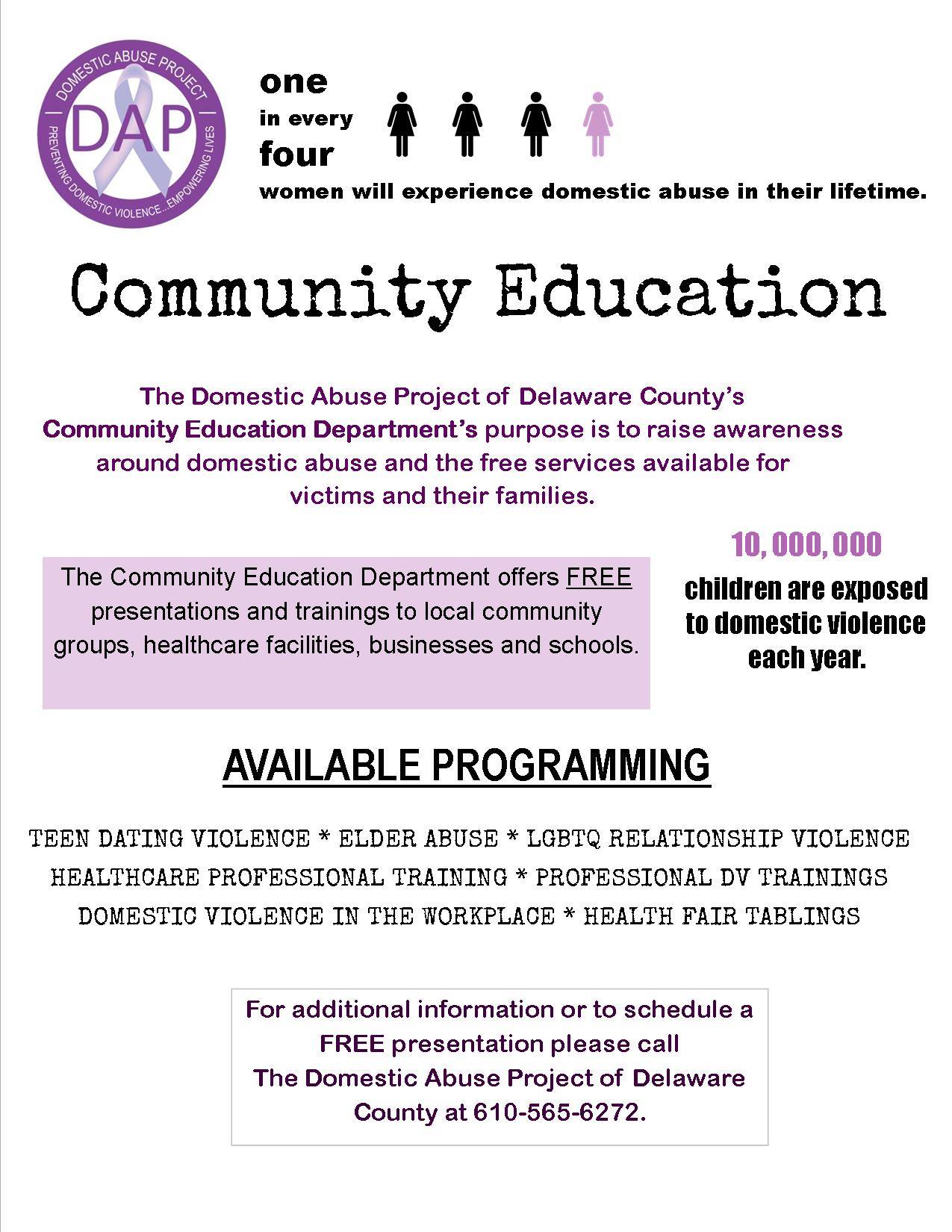 DOMESTIC ABUSE PROJECT
DAP
PREVENTING DOMESTIC VIOLENCE...EMPOWERING LIVES

one
in every
four
women will experience domestic abuse in their lifetime.

Community Education

The Domestic Abuse Project of Delaware County's Community Education Department's purpose is to raise awareness around domestic abuse and the free services available for victims and their families.

The Community Education Department offers FREE presentations and trainings to local community groups, healthcare facilities, businesses and schools.

10,000,000
children are exposed to domestic violence each year.

AVAILABLE PROGRAMMING

TEEN DATING VIOLENCE * ELDER ABUSE * LGBTQ RELATIONSHIP VIOLENCE
HEALTHCARE PROFESSIONAL TRAINING * PROFESSIONAL DV TRAININGS
DOMESTIC VIOLENCE IN THE WORKPLACE * HEALTH FAIR TABLINGS

For additional information or to schedule a FREE presentation please call The Domestic Abuse Project of Delaware County at 610-565-6272.